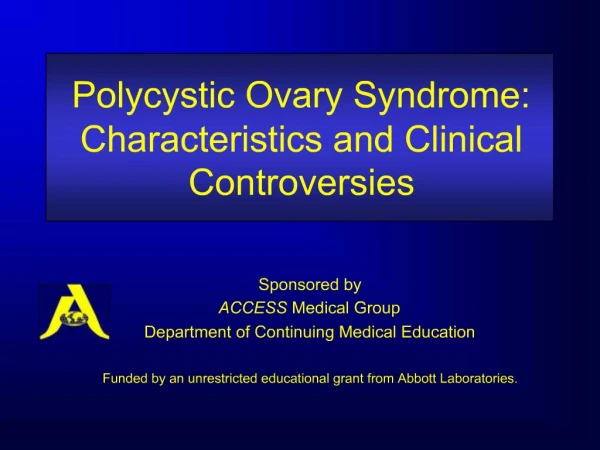 Polycystic Ovary Syndrome: Characteristics and Clinical Controversies

Sponsored by
ACCESS Medical Group
Department of Continuing Medical Education

Funded by an unrestricted educational grant from Abbott Laboratories.